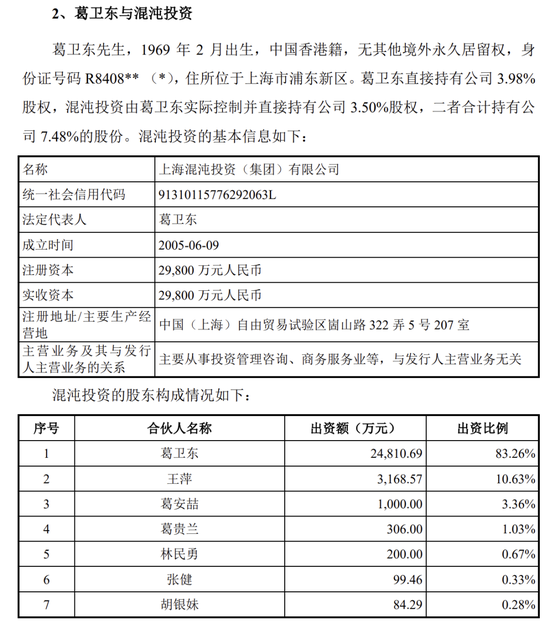 2、葛卫东与混沌投资

葛卫东先生，1969 年 2 月出生，中国香港籍，无其他境外永久居留权，身份证号码 R8408**（*），住所位于上海市浦东新区。葛卫东直接持有公司 3.98%股权，混沌投资由葛卫东实际控制并直接持有公司 3.50%股权，二者合计持有公司 7.48%的股份。混沌投资的基本信息如下：

| 名称 | 上海混沌投资（集团）有限公司 |
|---|---|
| 统一社会信用代码 | 91310115776292063L |
| 法定代表人 | 葛卫东 |
| 成立时间 | 2005-06-09 |
| 注册资本 | 29,800 万元人民币 |
| 实收资本 | 29,800 万元人民币 |
| 注册地址/主要生产经营地 | 中国（上海）自由贸易试验区崮山路 322 弄 5 号 207 室 |
| 主营业务及其与发行人主营业务的关系 | 主要从事投资管理咨询、商务服务业等，与发行人主营业务无关 |

混沌投资的股东构成情况如下：

| 序号 | 合伙人名称 | 出资额（万元） | 出资比例 |
|---|---|---|---|
| 1 | 葛卫东 | 24,810.69 | 83.26% |
| 2 | 王萍 | 3,168.57 | 10.63% |
| 3 | 葛安喆 | 1,000.00 | 3.36% |
| 4 | 葛贵兰 | 306.00 | 1.03% |
| 5 | 林民勇 | 200.00 | 0.67% |
| 6 | 张健 | 99.46 | 0.33% |
| 7 | 胡银妹 | 84.29 | 0.28% |